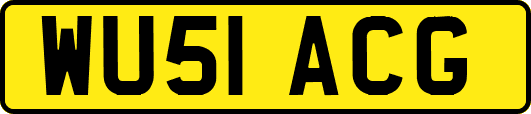 WU51 ACG